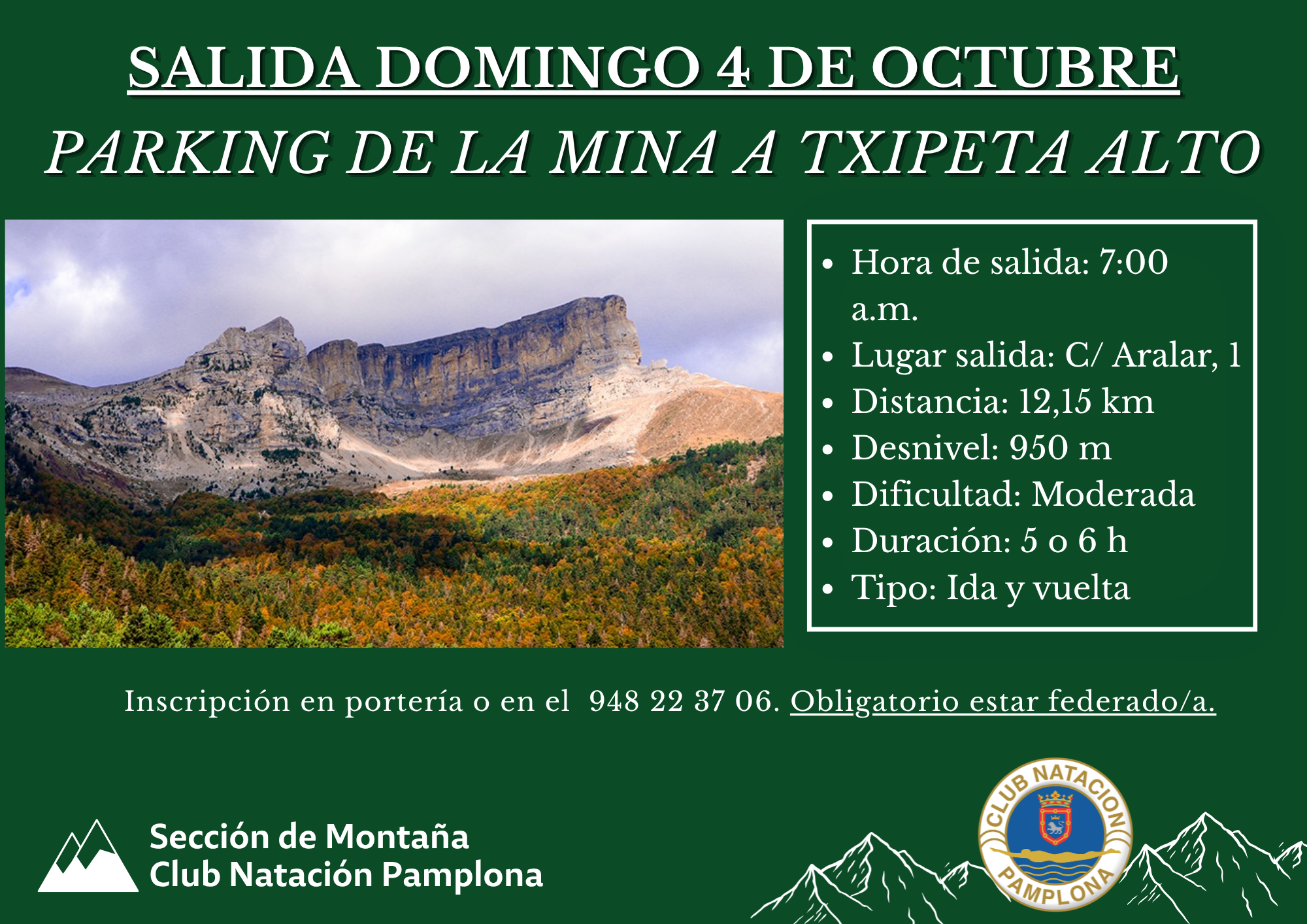 SALIDA DOMINGO 4 DE OCTUBRE

PARKING DE LA MINA A TXIPETA ALTO

• Hora de salida: 7:00 a.m.
• Lugar salida: C/ Aralar, 1
• Distancia: 12,15 km
• Desnivel: 950 m
• Dificultad: Moderada
• Duración: 5 o 6 h
• Tipo: Ida y vuelta

Inscripción en portería o en el 948 22 37 06. Obligatorio estar federado/a.

Sección de Montaña
Club Natación Pamplona

CLUB NATACION
PAMPLONA